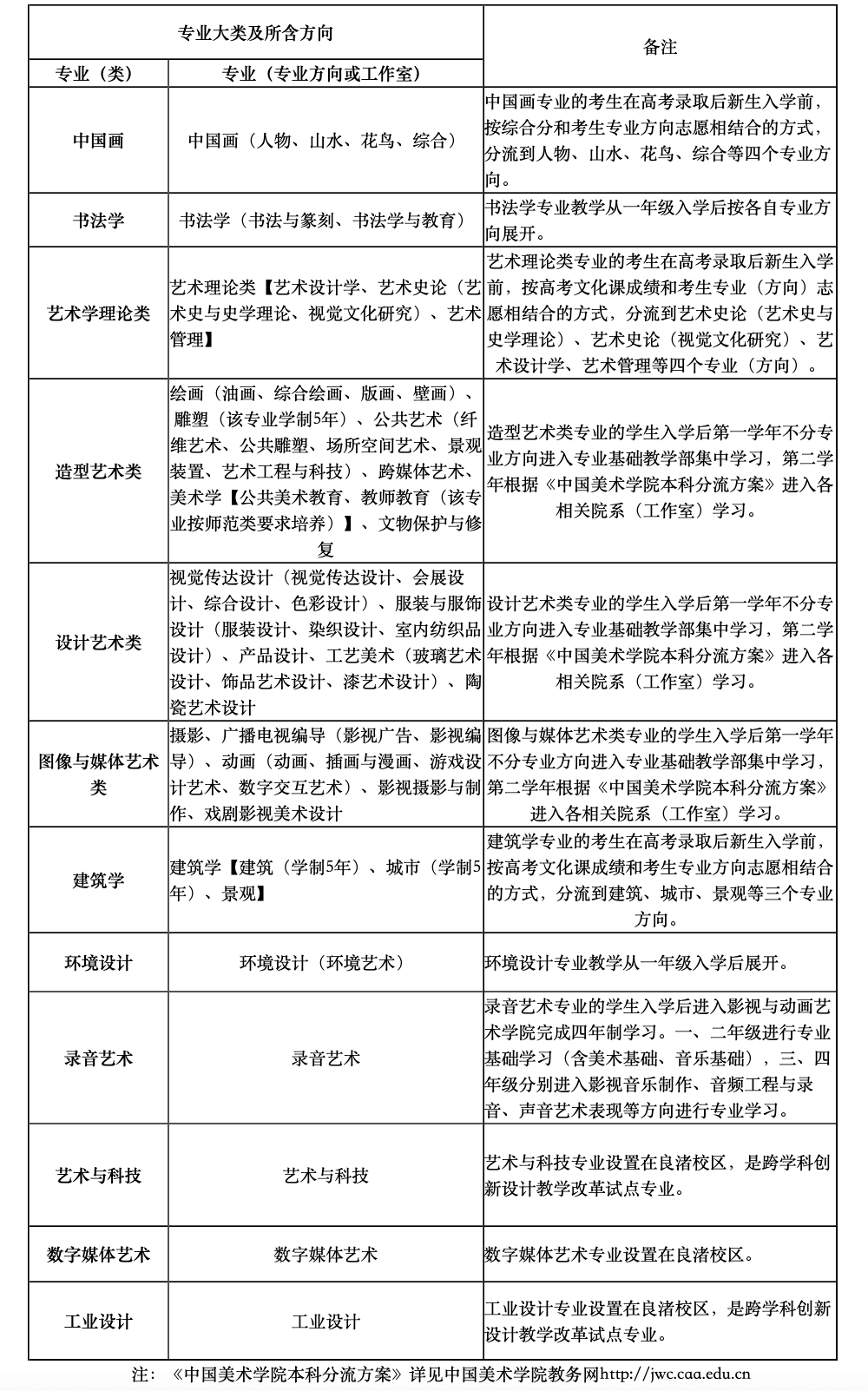 | 专业大类及所含方向 | | 备注 |
|---|---|---|
| 专业（类） | 专业（专业方向或工作室） | |
| 中国画 | 中国画（人物、山水、花鸟、综合） | 中国画专业的考生在高考录取后新生入学前，按综合分和考生专业方向志愿相结合的方式，分流到人物、山水、花鸟、综合等四个专业方向。 |
| 书法学 | 书法学（书法与篆刻、书法学与教育） | 书法学专业教学从一年级入学后按各自专业方向展开。 |
| 艺术学理论类 | 艺术理论类【艺术设计学、艺术史论（艺术史与史学理论、视觉文化研究）、艺术管理】 | 艺术理论类专业的考生在高考录取后新生入学前，按高考文化课成绩和考生专业（方向）志愿相结合的方式，分流到艺术史论（艺术史与史学理论）、艺术史论（视觉文化研究）、艺术设计学、艺术管理等四个专业（方向）。 |
| 造型艺术类 | 绘画（油画、综合绘画、版画、壁画）、雕塑（该专业学制5年）、公共艺术（纤维艺术、公共雕塑、场所空间艺术、景观装置、艺术工程与科技）、跨媒体艺术、美术学【公共美术教育、教师教育（该专业按师范类要求培养）】、文物保护与修复 | 造型艺术类专业的学生入学后第一学年不分专业方向进入专业基础教学部集中学习，第二学年根据《中国美术学院本科分流方案》进入各相关院系（工作室）学习。 |
| 设计艺术类 | 视觉传达设计（视觉传达设计、会展设计、综合设计、色彩设计）、服装与服饰设计（服装设计、染织设计、室内纺织品设计）、产品设计、工艺美术（玻璃艺术设计、饰品艺术设计、漆艺术设计）、陶瓷艺术设计 | 设计艺术类专业的学生入学后第一学年不分专业方向进入专业基础教学部集中学习，第二学年根据《中国美术学院本科分流方案》进入各相关院系（工作室）学习。 |
| 图像与媒体艺术类 | 摄影、广播电视编导（影视广告、影视编导）、动画（动画、插画与漫画、游戏设计艺术、数字交互艺术）、影视摄影与制作、戏剧影视美术设计 | 图像与媒体艺术类专业的学生入学后第一学年不分专业方向进入专业基础教学部集中学习，第二学年根据《中国美术学院本科分流方案》进入各相关院系（工作室）学习。 |
| 建筑学 | 建筑学【建筑（学制5年）、城市（学制5年）、景观】 | 建筑学专业的考生在高考录取后新生入学前，按高考文化课成绩和考生专业方向志愿相结合的方式，分流到建筑、城市、景观等三个专业方向。 |
| 环境设计 | 环境设计（环境艺术） | 环境设计专业教学从一年级入学后展开。 |
| 录音艺术 | 录音艺术 | 录音艺术专业的学生入学后进入影视与动画艺术学院完成四年制学习。一、二年级进行专业基础学习（含美术基础、音乐基础），三、四年级分别进入影视音乐制作、音频工程与录音、声音艺术表现等方向进行专业学习。 |
| 艺术与科技 | 艺术与科技 | 艺术与科技专业设置在良渚校区，是跨学科创新设计教学改革试点专业。 |
| 数字媒体艺术 | 数字媒体艺术 | 数字媒体艺术专业设置在良渚校区。 |
| 工业设计 | 工业设计 | 工业设计专业设置在良渚校区，是跨学科创新设计教学改革试点专业。 |

注：《中国美术学院本科分流方案》详见中国美术学院教务网http://jwc.caa.edu.cn